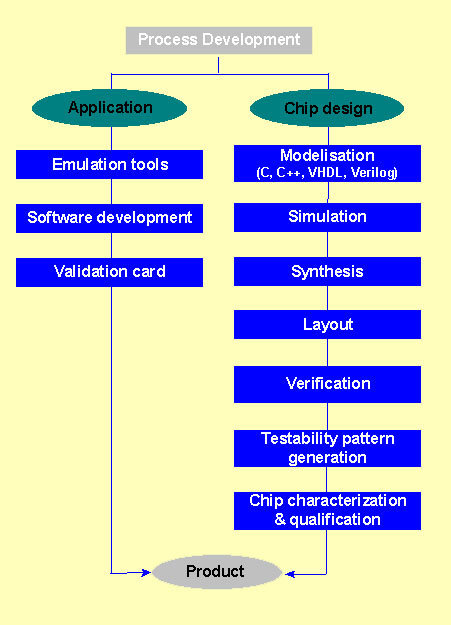 Process Development

Application

Emulation tools

Software development

Validation card

Chip design

Modelisation
(C, C++, VHDL, Verilog)

Simulation

Synthesis

Layout

Verification

Testability pattern generation

Chip characterization & qualification

Product